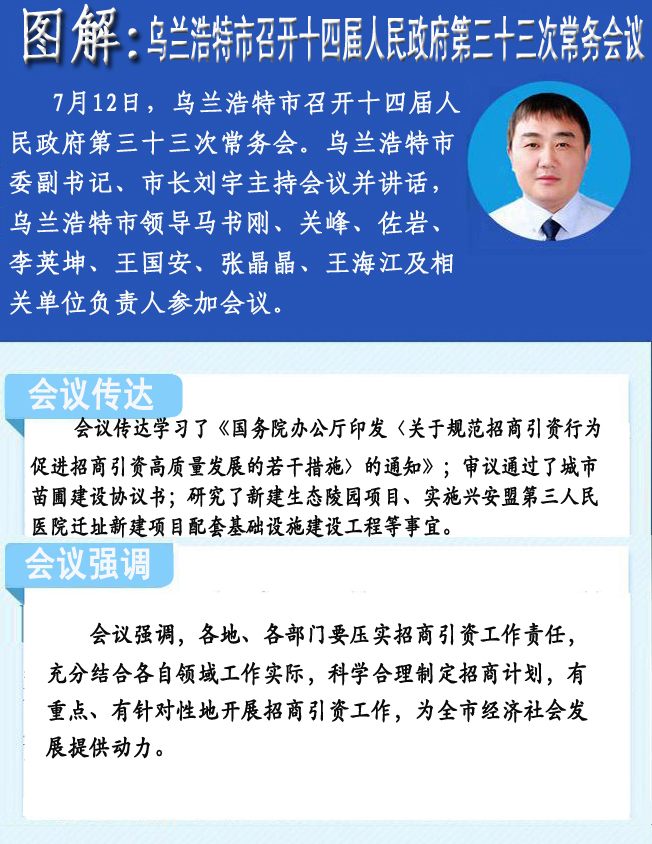 图解：乌兰浩特市召开十四届人民政府第三十三次常务会议

7月12日，乌兰浩特市召开十四届人民政府第三十三次常务会。乌兰浩特市委副书记、市长刘宇主持会议并讲话，乌兰浩特市领导马书刚、关峰、佐岩、李英坤、王国安、张晶晶、王海江及相关单位负责人参加会议。

会议传达

会议传达学习了《国务院办公厅印发〈关于规范招商引资行为促进招商引资高质量发展的若干措施〉的通知》；审议通过了城市苗圃建设协议书；研究了新建生态陵园项目、实施兴安盟第三人民医院迁址新建项目配套基础设施建设工程等事宜。

会议强调

会议强调，各地、各部门要压实招商引资工作责任，充分结合各自领域工作实际，科学合理制定招商计划，有重点、有针对性地开展招商引资工作，为全市经济社会发展提供动力。